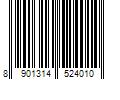 8 901314 524010